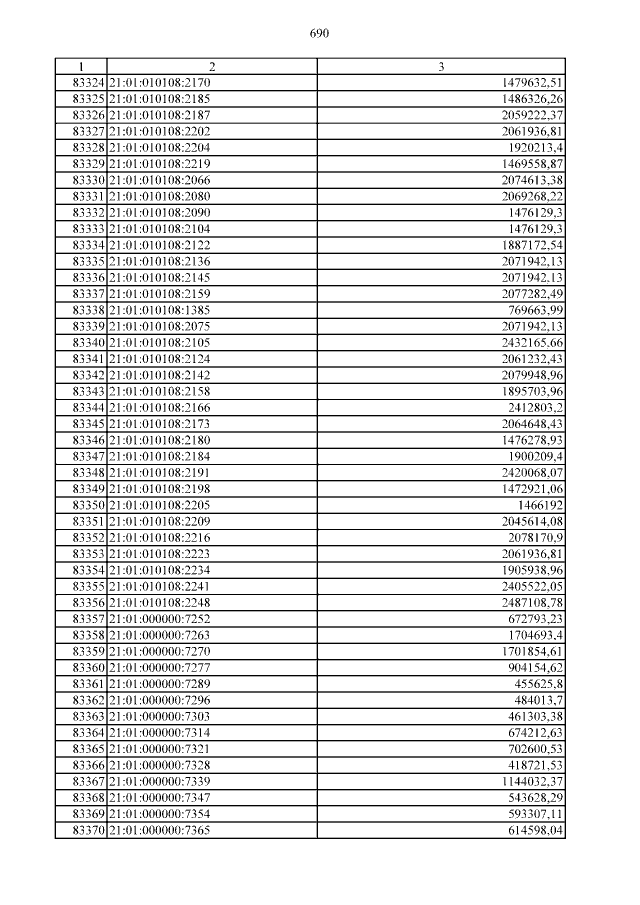 690

| 1 | 2 | 3 |
|---|---|---|
| 83324 | 21:01:010108:2170 | 1479632,51 |
| 83325 | 21:01:010108:2185 | 1486326,26 |
| 83326 | 21:01:010108:2187 | 2059222,37 |
| 83327 | 21:01:010108:2202 | 2061936,81 |
| 83328 | 21:01:010108:2204 | 1920213,4 |
| 83329 | 21:01:010108:2219 | 1469558,87 |
| 83330 | 21:01:010108:2066 | 2074613,38 |
| 83331 | 21:01:010108:2080 | 2069268,22 |
| 83332 | 21:01:010108:2090 | 1476129,3 |
| 83333 | 21:01:010108:2104 | 1476129,3 |
| 83334 | 21:01:010108:2122 | 1887172,54 |
| 83335 | 21:01:010108:2136 | 2071942,13 |
| 83336 | 21:01:010108:2145 | 2071942,13 |
| 83337 | 21:01:010108:2159 | 2077282,49 |
| 83338 | 21:01:010108:1385 | 769663,99 |
| 83339 | 21:01:010108:2075 | 2071942,13 |
| 83340 | 21:01:010108:2105 | 2432165,66 |
| 83341 | 21:01:010108:2124 | 2061232,43 |
| 83342 | 21:01:010108:2142 | 2079948,96 |
| 83343 | 21:01:010108:2158 | 1895703,96 |
| 83344 | 21:01:010108:2166 | 2412803,2 |
| 83345 | 21:01:010108:2173 | 2064648,43 |
| 83346 | 21:01:010108:2180 | 1476278,93 |
| 83347 | 21:01:010108:2184 | 1900209,4 |
| 83348 | 21:01:010108:2191 | 2420068,07 |
| 83349 | 21:01:010108:2198 | 1472921,06 |
| 83350 | 21:01:010108:2205 | 1466192 |
| 83351 | 21:01:010108:2209 | 2045614,08 |
| 83352 | 21:01:010108:2216 | 2078170,9 |
| 83353 | 21:01:010108:2223 | 2061936,81 |
| 83354 | 21:01:010108:2234 | 1905938,96 |
| 83355 | 21:01:010108:2241 | 2405522,05 |
| 83356 | 21:01:010108:2248 | 2487108,78 |
| 83357 | 21:01:000000:7252 | 672793,23 |
| 83358 | 21:01:000000:7263 | 1704693,4 |
| 83359 | 21:01:000000:7270 | 1701854,61 |
| 83360 | 21:01:000000:7277 | 904154,62 |
| 83361 | 21:01:000000:7289 | 455625,8 |
| 83362 | 21:01:000000:7296 | 484013,7 |
| 83363 | 21:01:000000:7303 | 461303,38 |
| 83364 | 21:01:000000:7314 | 674212,63 |
| 83365 | 21:01:000000:7321 | 702600,53 |
| 83366 | 21:01:000000:7328 | 418721,53 |
| 83367 | 21:01:000000:7339 | 1144032,37 |
| 83368 | 21:01:000000:7347 | 543628,29 |
| 83369 | 21:01:000000:7354 | 593307,11 |
| 83370 | 21:01:000000:7365 | 614598,04 |